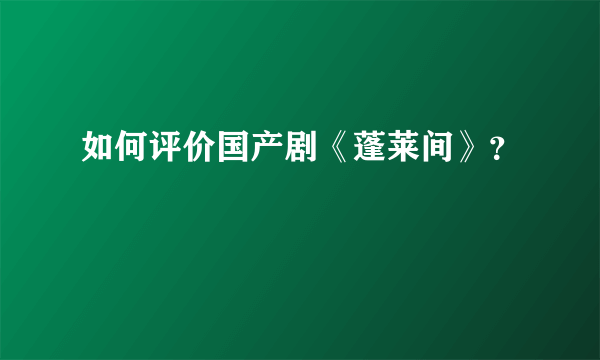 如何评价国产剧《蓬莱间》？